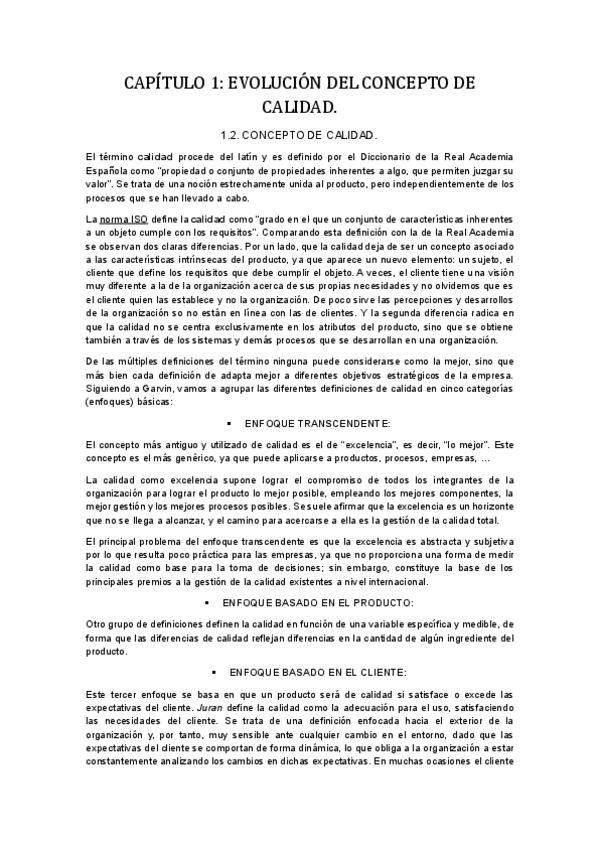 CAPÍTULO 1: EVOLUCIÓN DEL CONCEPTO DE CALIDAD.

1.2. CONCEPTO DE CALIDAD.

El término calidad procede del latín y es definido por el Diccionario de la Real Academia Española como "propiedad o conjunto de propiedades inherentes a algo, que permiten juzgar su valor". Se trata de una noción estrechamente unida al producto, pero independientemente de los procesos que se han llevado a cabo.

La norma ISO define la calidad como "grado en el que un conjunto de características inherentes a un objeto cumple con los requisitos". Comparando esta definición con la de la Real Academia se observan dos claras diferencias. Por un lado, que la calidad deja de ser un concepto asociado a las características intrínsecas del producto, ya que aparece un nuevo elemento: un sujeto, el cliente que define los requisitos que debe cumplir el objeto. A veces, el cliente tiene una visión muy diferente a la de la organización acerca de sus propias necesidades y no olvidemos que es el cliente quien las establece y no la organización. De poco sirve las percepciones y desarrollos de la organización so no están en línea con las de clientes. Y la segunda diferencia radica en que la calidad no se centra exclusivamente en los atributos del producto, sino que se obtiene también a través de los sistemas y demás procesos que se desarrollan en una organización.

De las múltiples definiciones del término ninguna puede considerarse como la mejor, sino que más bien cada definición de adapta mejor a diferentes objetivos estratégicos de la empresa. Siguiendo a Garvin, vamos a agrupar las diferentes definiciones de calidad en cinco categorías (enfoques) básicas:

▪ ENFOQUE TRANSCENDENTE:

El concepto más antiguo y utilizado de calidad es el de "excelencia", es decir, "lo mejor". Este concepto es el más genérico, ya que puede aplicarse a productos, procesos, empresas, …

La calidad como excelencia supone lograr el compromiso de todos los integrantes de la organización para lograr el producto lo mejor posible, empleando los mejores componentes, la mejor gestión y los mejores procesos posibles. Se suele afirmar que la excelencia es un horizonte que no se llega a alcanzar, y el camino para acercarse a ella es la gestión de la calidad total.

El principal problema del enfoque transcendente es que la excelencia es abstracta y subjetiva por lo que resulta poco práctica para las empresas, ya que no proporciona una forma de medir la calidad como base para la toma de decisiones; sin embargo, constituye la base de los principales premios a la gestión de la calidad existentes a nivel internacional.

▪ ENFOQUE BASADO EN EL PRODUCTO:

Otro grupo de definiciones definen la calidad en función de una variable específica y medible, de forma que las diferencias de calidad reflejan diferencias en la cantidad de algún ingrediente del producto.

▪ ENFOQUE BASADO EN EL CLIENTE:

Este tercer enfoque se basa en que un producto será de calidad si satisface o excede las expectativas del cliente. Juran define la calidad como la adecuación para el uso, satisfaciendo las necesidades del cliente. Se trata de una definición enfocada hacia el exterior de la organización y, por tanto, muy sensible ante cualquier cambio en el entorno, dado que las expectativas del cliente se comportan de forma dinámica, lo que obliga a la organización a estar constantemente analizando los cambios en dichas expectativas. En muchas ocasiones el cliente